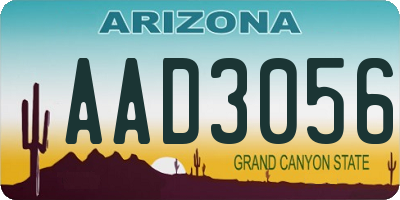 ARIZONA

AAD3056

GRAND CANYON STATE